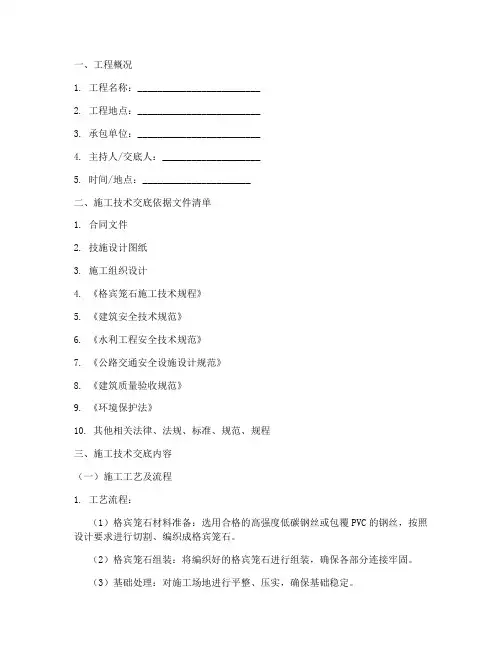 一、工程概况

1. 工程名称：________________________

2. 工程地点：________________________

3. 承包单位：________________________

4. 主持人/交底人：____________________

5. 时间/地点：______________________

二、施工技术交底依据文件清单

1. 合同文件

2. 技施设计图纸

3. 施工组织设计

4. 《格宾笼石施工技术规程》

5. 《建筑安全技术规范》

6. 《水利工程安全技术规范》

7. 《公路交通安全设施设计规范》

8. 《建筑质量验收规范》

9. 《环境保护法》

10. 其他相关法律、法规、标准、规范、规程

三、施工技术交底内容

（一）施工工艺及流程

1. 工艺流程：

（1）格宾笼石材料准备：选用合格的高强度低碳钢丝或包覆PVC的钢丝，按照设计要求进行切割、编织成格宾笼石。

（2）格宾笼石组装：将编织好的格宾笼石进行组装，确保各部分连接牢固。

（3）基础处理：对施工场地进行平整、压实，确保基础稳定。